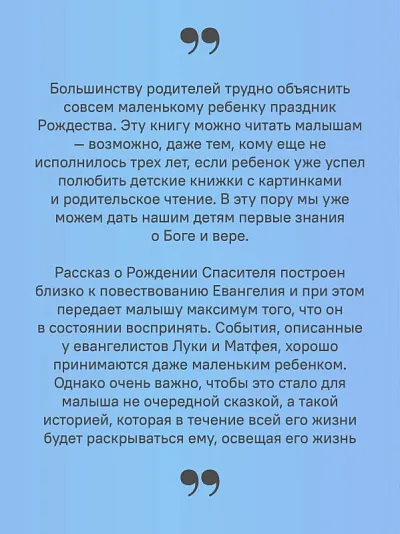 ”

Большинству родителей трудно объяснить совсем маленькому ребенку праздник Рождества. Эту книгу можно читать малышам — возможно, даже тем, кому еще не исполнилось трех лет, если ребенок уже успел полюбить детские книжки с картинками и родительское чтение. В эту пору мы уже можем дать нашим детям первые знания о Боге и вере.

Рассказ о Рождении Спасителя построен близко к повествованию Евангелия и при этом передает малышу максимум того, что он в состоянии воспринять. События, описанные у евангелистов Луки и Матфея, хорошо принимаются даже маленьким ребенком. Однако очень важно, чтобы это стало для малыша не очередной сказкой, а такой историей, которая в течение всей его жизни будет раскрываться ему, освещая его жизнь

”